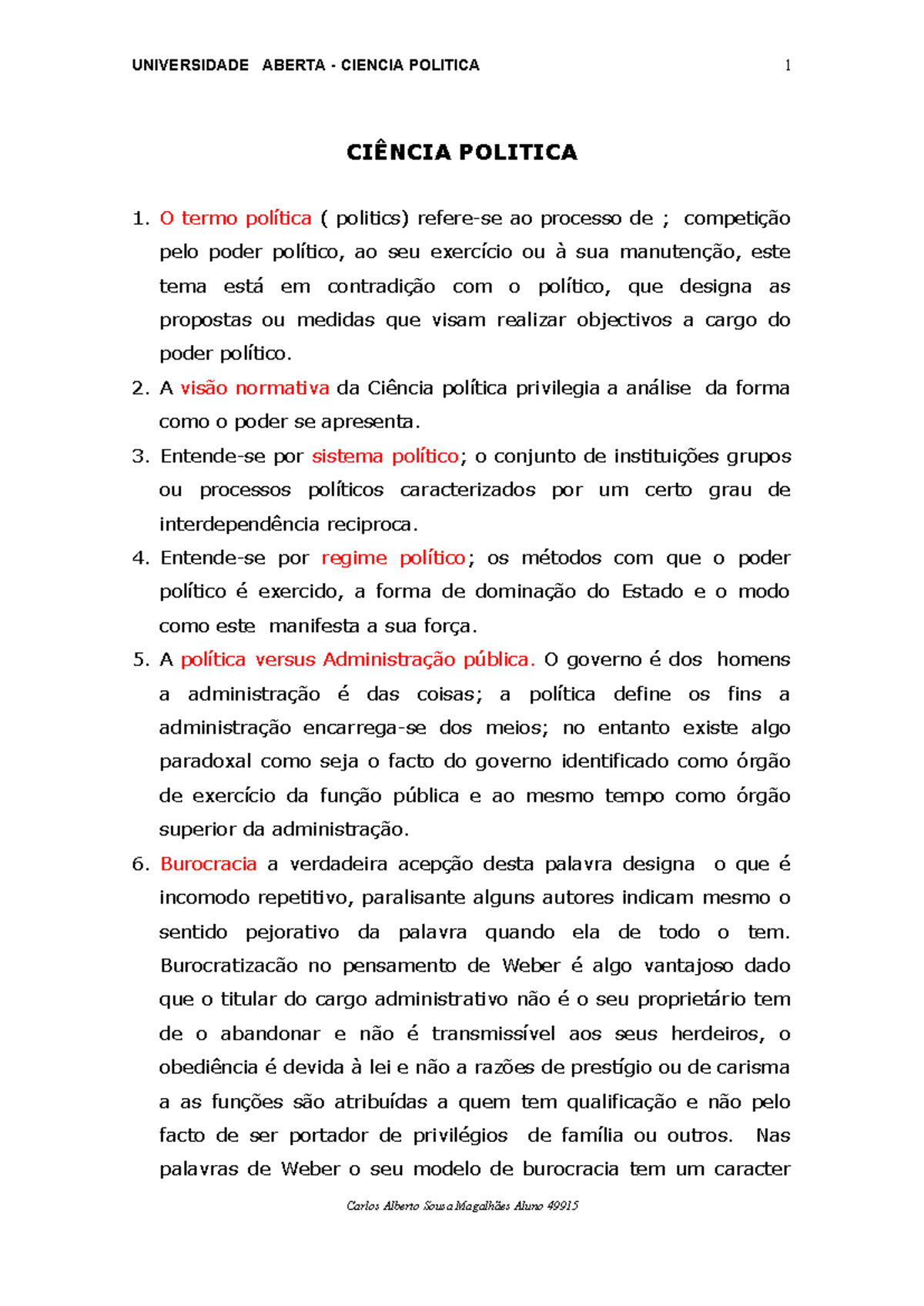 UNIVERSIDADE ABERTA - CIENCIA POLITICA 1

CIÊNCIA POLITICA

1. O termo política ( politics) refere-se ao processo de ; competição pelo poder político, ao seu exercício ou à sua manutenção, este tema está em contradição com o político, que designa as propostas ou medidas que visam realizar objectivos a cargo do poder político.

2. A visão normativa da Ciência política privilegia a análise da forma como o poder se apresenta.

3. Entende-se por sistema político; o conjunto de instituições grupos ou processos políticos caracterizados por um certo grau de interdependência reciproca.

4. Entende-se por regime político; os métodos com que o poder político é exercido, a forma de dominação do Estado e o modo como este manifesta a sua força.

5. A política versus Administração pública. O governo é dos homens a administração é das coisas; a política define os fins a administração encarrega-se dos meios; no entanto existe algo paradoxal como seja o facto do governo identificado como órgão de exercício da função pública e ao mesmo tempo como órgão superior da administração.

6. Burocracia a verdadeira acepção desta palavra designa o que é incomodo repetitivo, paralisante alguns autores indicam mesmo o sentido pejorativo da palavra quando ela de todo o tem. Burocratizacão no pensamento de Weber é algo vantajoso dado que o titular do cargo administrativo não é o seu proprietário tem de o abandonar e não é transmissível aos seus herdeiros, o obediência é devida à lei e não a razões de prestígio ou de carisma a as funções são atribuídas a quem tem qualificação e não pelo facto de ser portador de privilégios de família ou outros. Nas palavras de Weber o seu modelo de burocracia tem um caracter

Carlos Alberto Sousa Magalhães Aluno 49915